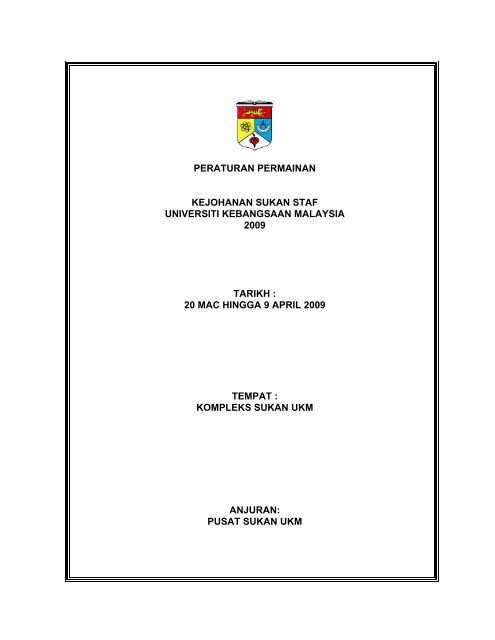 PERATURAN PERMAINAN

KEJOHANAN SUKAN STAF
UNIVERSITI KEBANGSAAN MALAYSIA
2009

TARIKH :
20 MAC HINGGA 9 APRIL 2009

TEMPAT :
KOMPLEKS SUKAN UKM

ANJURAN:
PUSAT SUKAN UKM